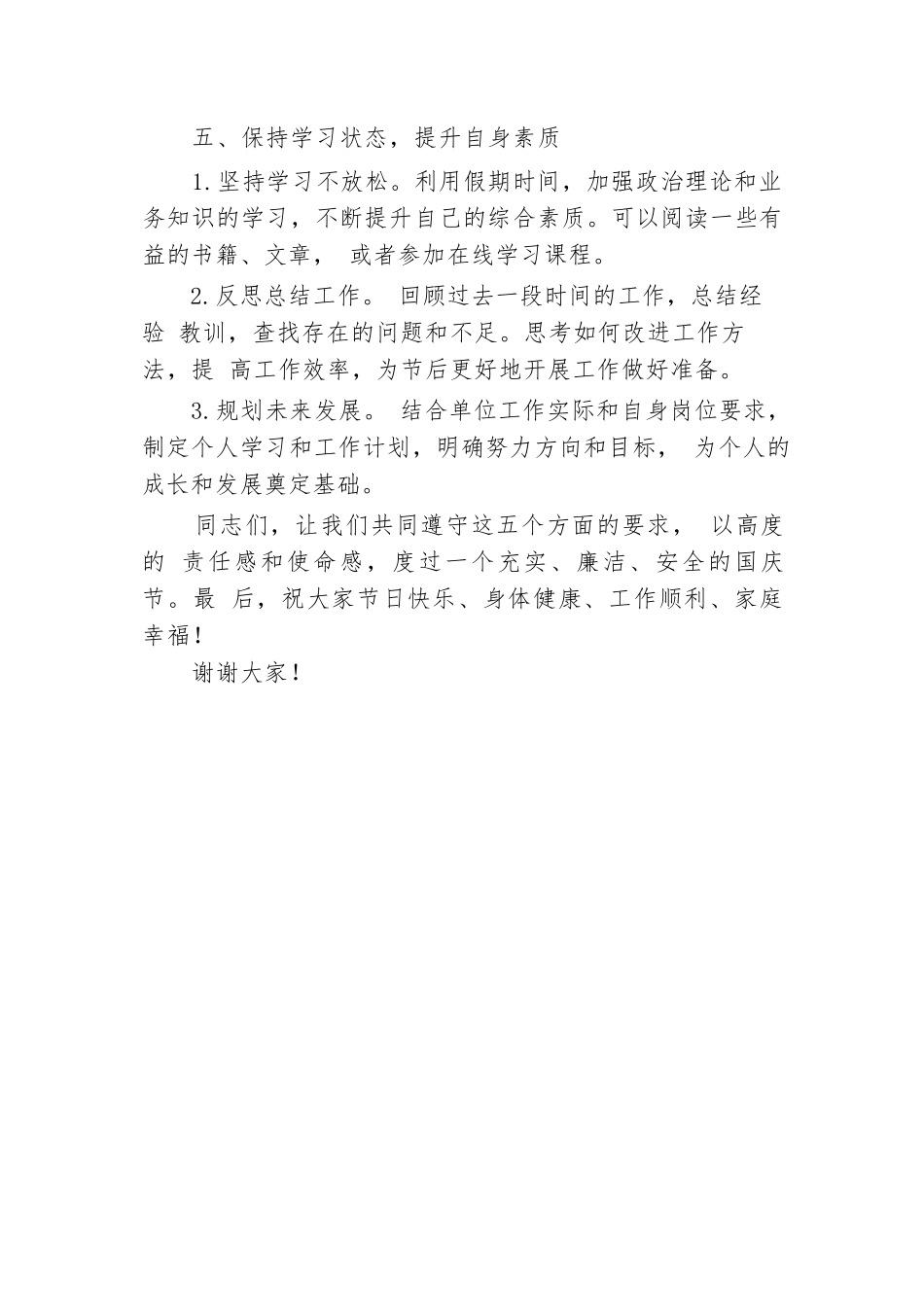 五、保持学习状态，提升自身素质

1.坚持学习不放松。利用假期时间，加强政治理论和业务知识的学习，不断提升自己的综合素质。可以阅读一些有益的书籍、文章， 或者参加在线学习课程。

2.反思总结工作。 回顾过去一段时间的工作，总结经验 教训，查找存在的问题和不足。思考如何改进工作方法，提 高工作效率，为节后更好地开展工作做好准备。

3.规划未来发展。 结合单位工作实际和自身岗位要求，制定个人学习和工作计划，明确努力方向和目标， 为个人的成长和发展奠定基础。

同志们，让我们共同遵守这五个方面的要求， 以高度的 责任感和使命感，度过一个充实、廉洁、安全的国庆节。最 后，祝大家节日快乐、身体健康、工作顺利、家庭幸福！

谢谢大家！